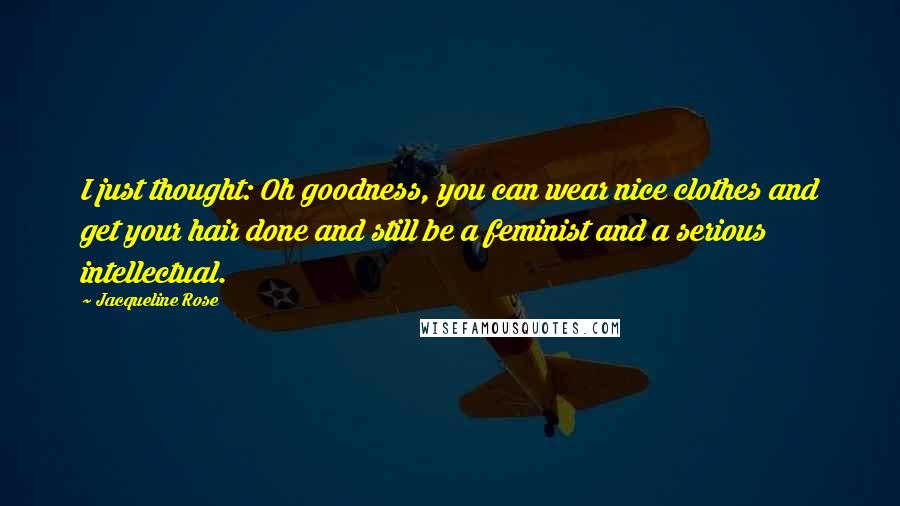 I just thought: Oh goodness, you can wear nice clothes and get your hair done and still be a feminist and a serious intellectual.

~ Jacqueline Rose

WISEFAMOUSQUOTES.COM